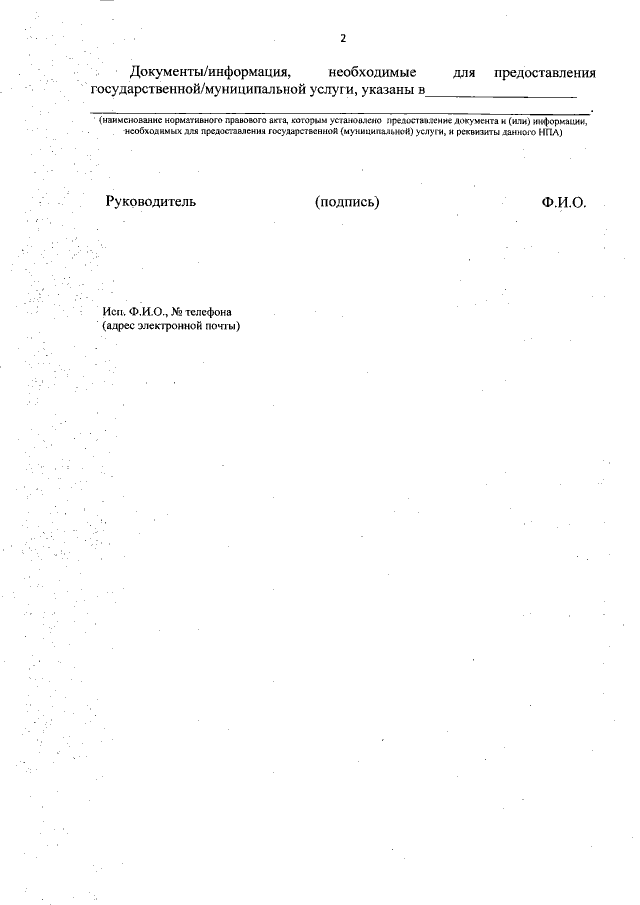 2

Документы/информация, необходимые для предоставления государственной/муниципальной услуги, указаны в____

____.

(наименование нормативного правового акта, которым установлено предоставление документа и (или) информации, необходимых для предоставления государственной (муниципальной) услуги, и реквизиты данного НПА)

Руководитель (подпись) Ф.И.О.

Исп. Ф.И.О., № телефона
(адрес электронной почты)